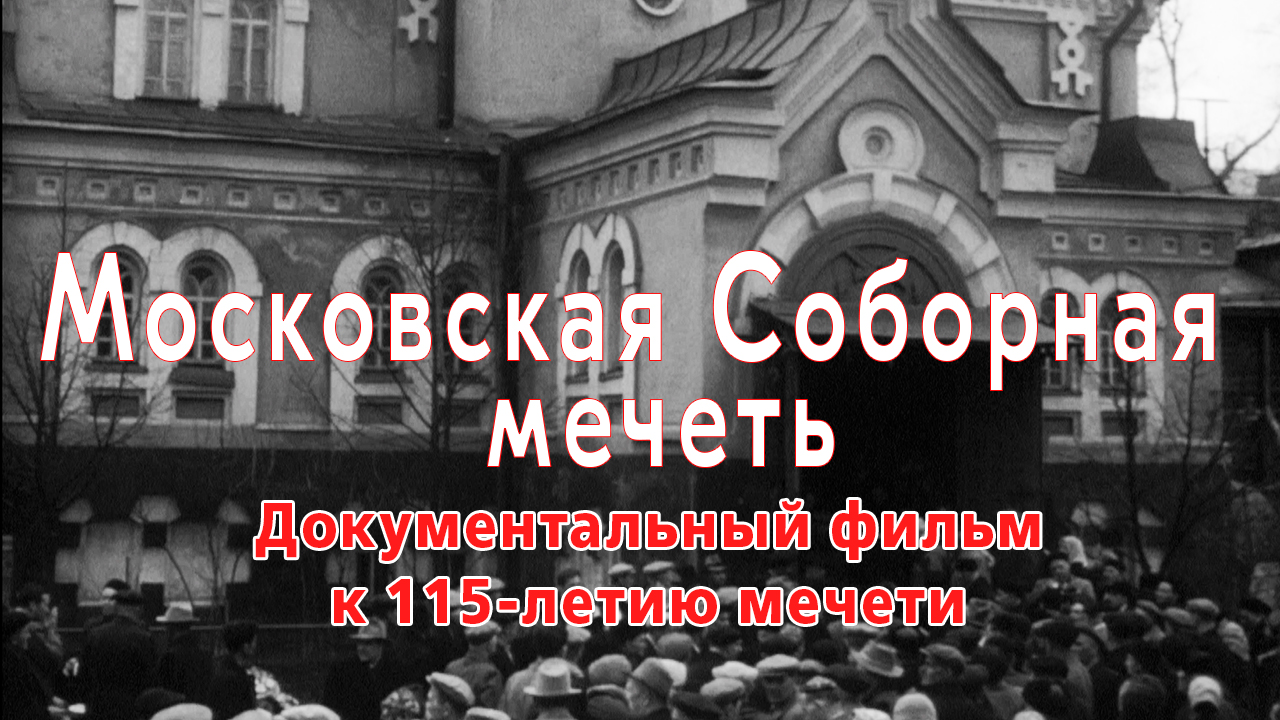 Московская Соборная мечеть

Документальный фильм к 115-летию мечети